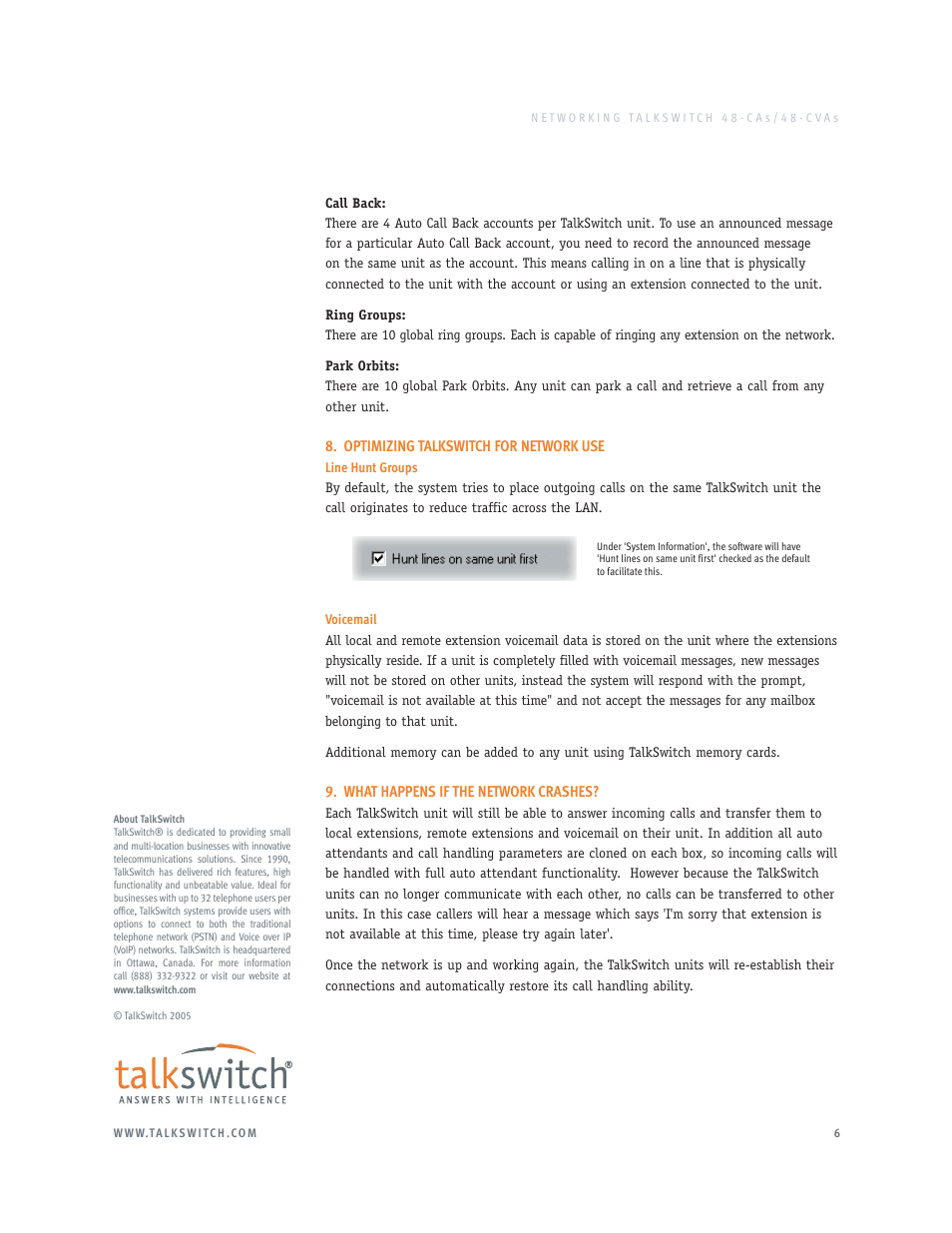 NETWORKING TALKSWITCH 48-CAs/48-CVAs

Call Back:
There are 4 Auto Call Back accounts per TalkSwitch unit. To use an announced message for a particular Auto Call Back account, you need to record the announced message on the same unit as the account. This means calling in on a line that is physically connected to the unit with the account or using an extension connected to the unit.

Ring Groups:
There are 10 global ring groups. Each is capable of ringing any extension on the network.

Park Orbits:
There are 10 global Park Orbits. Any unit can park a call and retrieve a call from any other unit.

8. OPTIMIZING TALKSWITCH FOR NETWORK USE
Line Hunt Groups
By default, the system tries to place outgoing calls on the same TalkSwitch unit the call originates to reduce traffic across the LAN.

Hunt lines on same unit first

Under 'System Information', the software will have 'Hunt lines on same unit first' checked as the default to facilitate this.

Voicemail
All local and remote extension voicemail data is stored on the unit where the extensions physically reside. If a unit is completely filled with voicemail messages, new messages will not be stored on other units, instead the system will respond with the prompt, "voicemail is not available at this time" and not accept the messages for any mailbox belonging to that unit.

Additional memory can be added to any unit using TalkSwitch memory cards.

9. WHAT HAPPENS IF THE NETWORK CRASHES?
Each TalkSwitch unit will still be able to answer incoming calls and transfer them to local extensions, remote extensions and voicemail on their unit. In addition all auto attendants and call handling parameters are cloned on each box, so incoming calls will be handled with full auto attendant functionality. However because the TalkSwitch units can no longer communicate with each other, no calls can be transferred to other units. In this case callers will hear a message which says 'I'm sorry that extension is not available at this time, please try again later'.

Once the network is up and working again, the TalkSwitch units will re-establish their connections and automatically restore its call handling ability.

About TalkSwitch
TalkSwitch® is dedicated to providing small and multi-location businesses with innovative telecommunications solutions. Since 1990, TalkSwitch has delivered rich features, high functionality and unbeatable value. Ideal for businesses with up to 32 telephone users per office, TalkSwitch systems provide users with options to connect to both the traditional telephone network (PSTN) and Voice over IP (VoIP) networks. TalkSwitch is headquartered in Ottawa, Canada. For more information call (888) 332-9322 or visit our website at www.talkswitch.com

© TalkSwitch 2005

talkswitch®
ANSWERS WITH INTELLIGENCE

WWW.TALKSWITCH.COM

6